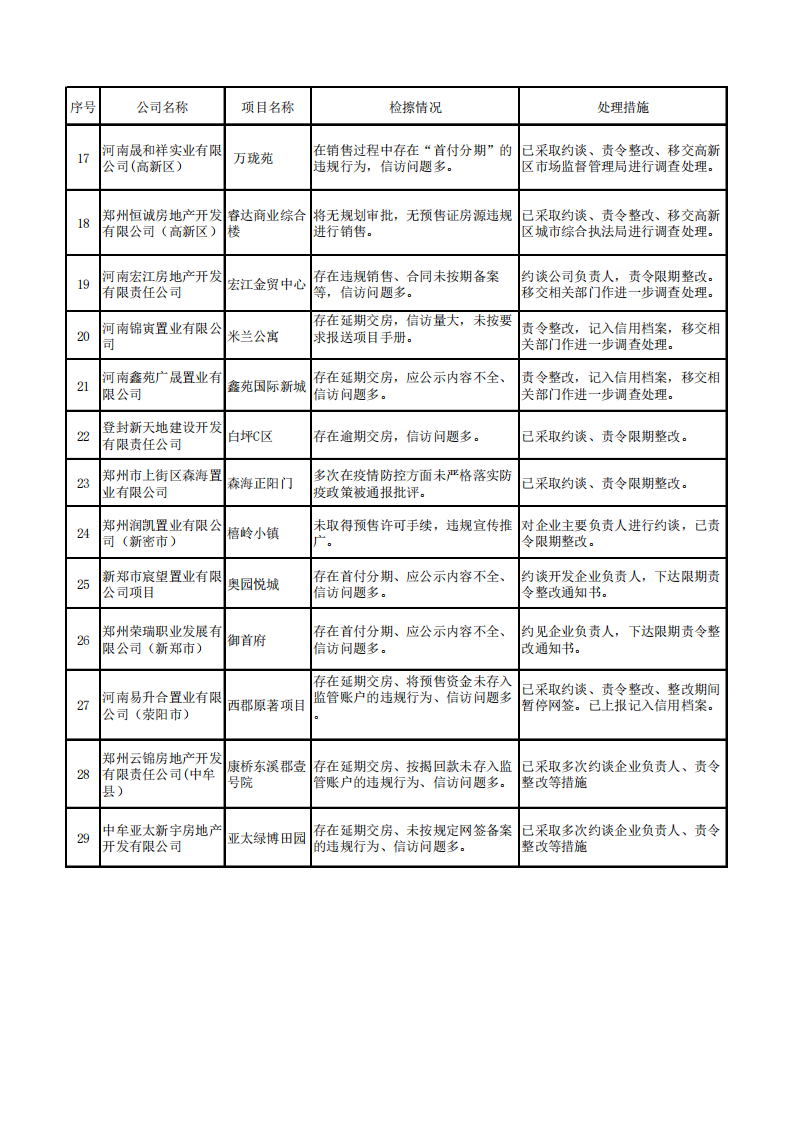 | 序号 | 公司名称 | 项目名称 | 检擦情况 | 处理措施 |
|---|---|---|---|---|
| 17 | 河南晟和祥实业有限公司(高新区) | 万珑苑 | 在销售过程中存在“首付分期”的违规行为，信访问题多。 | 已采取约谈、责令整改、移交高新区市场监督管理局进行调查处理。 |
| 18 | 郑州恒诚房地产开发有限公司（高新区） | 睿达商业综合楼 | 将无规划审批，无预售证房源违规进行销售。 | 已采取约谈、责令整改、移交高新区城市综合执法局进行调查处理。 |
| 19 | 河南宏江房地产开发有限责任公司 | 宏江金贸中心 | 存在违规销售、合同未按期备案等，信访问题多。 | 约谈公司负责人，责令限期整改。移交相关部门作进一步调查处理。 |
| 20 | 河南锦寅置业有限公司 | 米兰公寓 | 存在延期交房，信访量大，未按要求报送项目手册。 | 责令整改，记入信用档案，移交相关部门作进一步调查处理。 |
| 21 | 河南鑫苑广晟置业有限公司 | 鑫苑国际新城 | 存在延期交房，应公示内容不全、信访问题多。 | 责令整改，记入信用档案，移交相关部门作进一步调查处理。 |
| 22 | 登封新天地建设开发有限责任公司 | 白坪C区 | 存在逾期交房，信访问题多。 | 已采取约谈、责令限期整改。 |
| 23 | 郑州市上街区森海置业有限公司 | 森海正阳门 | 多次在疫情防控方面未严格落实防疫政策被通报批评。 | 已采取约谈、责令限期整改。 |
| 24 | 郑州润凯置业有限公司（新密市） | 檀岭小镇 | 未取得预售许可手续，违规宣传推广。 | 对企业主要负责人进行约谈，已责令限期整改。 |
| 25 | 新郑市宸望置业有限公司项目 | 奥园悦城 | 存在首付分期、应公示内容不全、信访问题多。 | 约谈开发企业负责人，下达限期责令整改通知书。 |
| 26 | 郑州荣瑞职业发展有限公司（新郑市） | 御首府 | 存在首付分期、应公示内容不全、信访问题多。 | 约见企业负责人，下达限期责令整改通知书。 |
| 27 | 河南易升合置业有限公司（荥阳市） | 西郡原著项目 | 存在延期交房、将预售资金未存入监管账户的违规行为、信访问题多。 | 已采取约谈、责令整改、整改期间暂停网签。已上报记入信用档案。 |
| 28 | 郑州云锦房地产开发有限责任公司(中牟县） | 康桥东溪郡壹号院 | 存在延期交房、按揭回款未存入监管账户的违规行为、信访问题多。 | 已采取多次约谈企业负责人、责令整改等措施 |
| 29 | 中牟亚太新宇房地产开发有限公司 | 亚太绿博田园 | 存在延期交房、未按规定网签备案的违规行为、信访问题多。 | 已采取多次约谈企业负责人、责令整改等措施 |